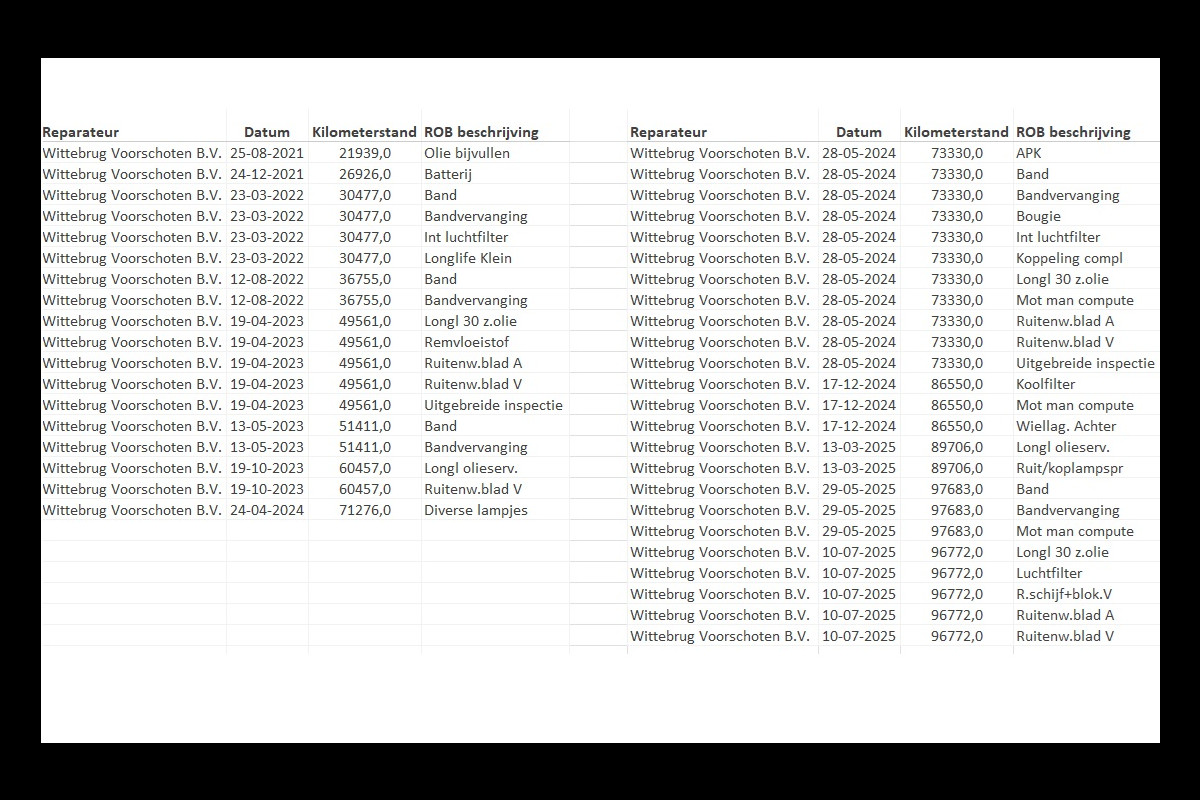 | Reparateur | Datum | Kilometerstand | ROB beschrijving |
|---|---|---|---|
| Wittebrug Voorschoten B.V. | 25-08-2021 | 21939,0 | Olie bijvullen |
| Wittebrug Voorschoten B.V. | 24-12-2021 | 26926,0 | Batterij |
| Wittebrug Voorschoten B.V. | 23-03-2022 | 30477,0 | Band |
| Wittebrug Voorschoten B.V. | 23-03-2022 | 30477,0 | Bandvervanging |
| Wittebrug Voorschoten B.V. | 23-03-2022 | 30477,0 | Int luchtfilter |
| Wittebrug Voorschoten B.V. | 23-03-2022 | 30477,0 | Longlife Klein |
| Wittebrug Voorschoten B.V. | 12-08-2022 | 36755,0 | Band |
| Wittebrug Voorschoten B.V. | 12-08-2022 | 36755,0 | Bandvervanging |
| Wittebrug Voorschoten B.V. | 19-04-2023 | 49561,0 | Longl 30 z.olie |
| Wittebrug Voorschoten B.V. | 19-04-2023 | 49561,0 | Remvloeistof |
| Wittebrug Voorschoten B.V. | 19-04-2023 | 49561,0 | Ruitenw.blad A |
| Wittebrug Voorschoten B.V. | 19-04-2023 | 49561,0 | Ruitenw.blad V |
| Wittebrug Voorschoten B.V. | 19-04-2023 | 49561,0 | Uitgebreide inspectie |
| Wittebrug Voorschoten B.V. | 13-05-2023 | 51411,0 | Band |
| Wittebrug Voorschoten B.V. | 13-05-2023 | 51411,0 | Bandvervanging |
| Wittebrug Voorschoten B.V. | 19-10-2023 | 60457,0 | Longl olieserv. |
| Wittebrug Voorschoten B.V. | 19-10-2023 | 60457,0 | Ruitenw.blad V |
| Wittebrug Voorschoten B.V. | 24-04-2024 | 71276,0 | Diverse lampjes |

| Reparateur | Datum | Kilometerstand | ROB beschrijving |
|---|---|---|---|
| Wittebrug Voorschoten B.V. | 28-05-2024 | 73330,0 | APK |
| Wittebrug Voorschoten B.V. | 28-05-2024 | 73330,0 | Band |
| Wittebrug Voorschoten B.V. | 28-05-2024 | 73330,0 | Bandvervanging |
| Wittebrug Voorschoten B.V. | 28-05-2024 | 73330,0 | Bougie |
| Wittebrug Voorschoten B.V. | 28-05-2024 | 73330,0 | Int luchtfilter |
| Wittebrug Voorschoten B.V. | 28-05-2024 | 73330,0 | Koppeling compl |
| Wittebrug Voorschoten B.V. | 28-05-2024 | 73330,0 | Longl 30 z.olie |
| Wittebrug Voorschoten B.V. | 28-05-2024 | 73330,0 | Mot man compute |
| Wittebrug Voorschoten B.V. | 28-05-2024 | 73330,0 | Ruitenw.blad A |
| Wittebrug Voorschoten B.V. | 28-05-2024 | 73330,0 | Ruitenw.blad V |
| Wittebrug Voorschoten B.V. | 28-05-2024 | 73330,0 | Uitgebreide inspectie |
| Wittebrug Voorschoten B.V. | 17-12-2024 | 86550,0 | Koolfilter |
| Wittebrug Voorschoten B.V. | 17-12-2024 | 86550,0 | Mot man compute |
| Wittebrug Voorschoten B.V. | 17-12-2024 | 86550,0 | Wiellag. Achter |
| Wittebrug Voorschoten B.V. | 13-03-2025 | 89706,0 | Longl olieserv. |
| Wittebrug Voorschoten B.V. | 13-03-2025 | 89706,0 | Ruit/koplampspr |
| Wittebrug Voorschoten B.V. | 29-05-2025 | 97683,0 | Band |
| Wittebrug Voorschoten B.V. | 29-05-2025 | 97683,0 | Bandvervanging |
| Wittebrug Voorschoten B.V. | 29-05-2025 | 97683,0 | Mot man compute |
| Wittebrug Voorschoten B.V. | 10-07-2025 | 96772,0 | Longl 30 z.olie |
| Wittebrug Voorschoten B.V. | 10-07-2025 | 96772,0 | Luchtfilter |
| Wittebrug Voorschoten B.V. | 10-07-2025 | 96772,0 | R.schijf+blok.V |
| Wittebrug Voorschoten B.V. | 10-07-2025 | 96772,0 | Ruitenw.blad A |
| Wittebrug Voorschoten B.V. | 10-07-2025 | 96772,0 | Ruitenw.blad V |